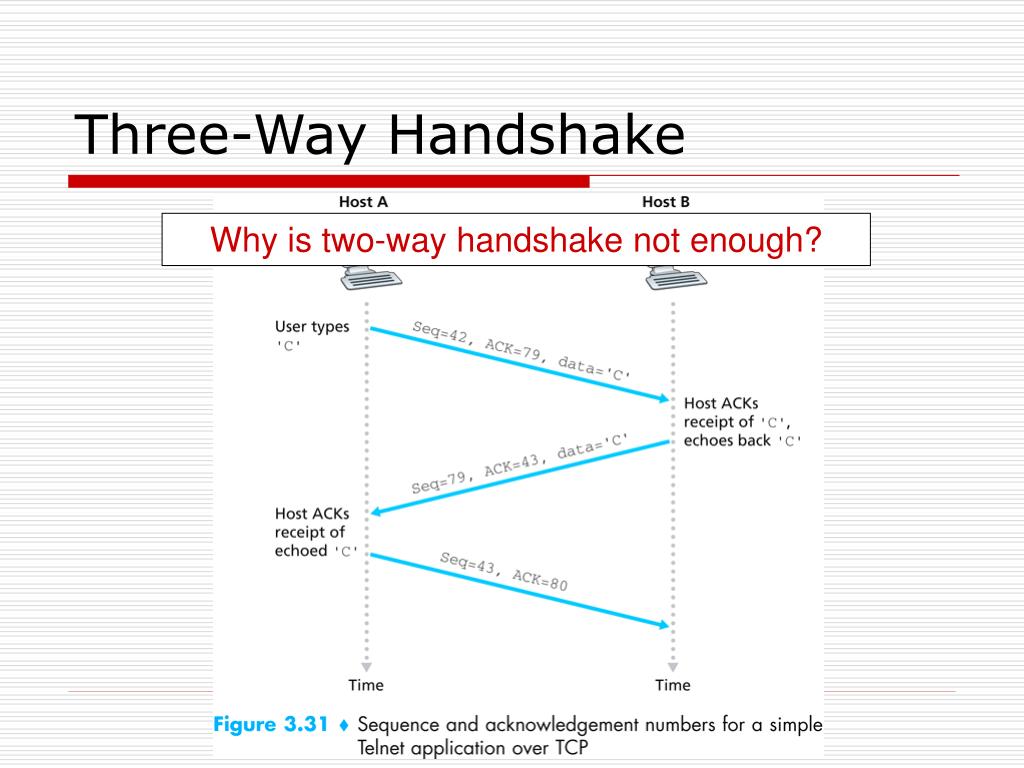 Three-Way Handshake

Host A

Host B

Why is two-way handshake not enough?

User types 'C'

Seq=42, ACK=79, data='C'

Host ACKs receipt of 'C', echoes back 'C'

Seq=79, ACK=43, data='C'

Host ACKs receipt of echoed 'C'

Seq=43, ACK=80

Time

Time

Figure 3.31 ♦ Sequence and acknowledgement numbers for a simple Telnet application over TCP